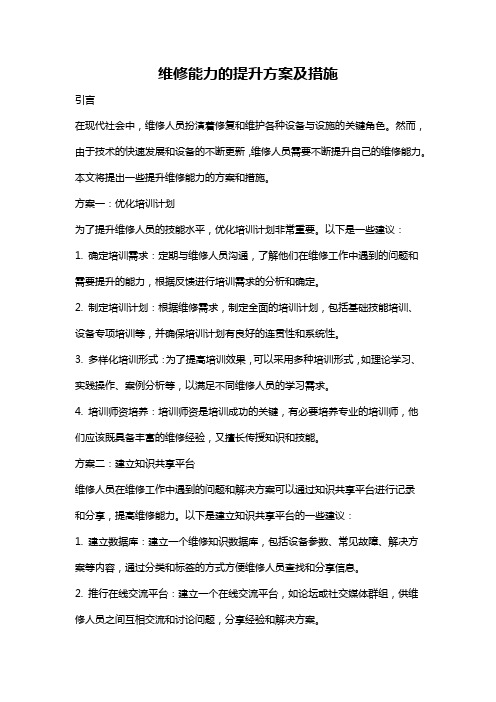 维修能力的提升方案及措施

引言

在现代社会中，维修人员扮演着修复和维护各种设备与设施的关键角色。然而，由于技术的快速发展和设备的不断更新，维修人员需要不断提升自己的维修能力。本文将提出一些提升维修能力的方案和措施。

方案一：优化培训计划

为了提升维修人员的技能水平，优化培训计划非常重要。以下是一些建议：

1. 确定培训需求：定期与维修人员沟通，了解他们在维修工作中遇到的问题和需要提升的能力，根据反馈进行培训需求的分析和确定。

2. 制定培训计划：根据维修需求，制定全面的培训计划，包括基础技能培训、设备专项培训等，并确保培训计划有良好的连贯性和系统性。

3. 多样化培训形式：为了提高培训效果，可以采用多种培训形式，如理论学习、实践操作、案例分析等，以满足不同维修人员的学习需求。

4. 培训师资培养：培训师资是培训成功的关键，有必要培养专业的培训师，他们应该既具备丰富的维修经验，又擅长传授知识和技能。

方案二：建立知识共享平台

维修人员在维修工作中遇到的问题和解决方案可以通过知识共享平台进行记录和分享，提高维修能力。以下是建立知识共享平台的一些建议：

1. 建立数据库：建立一个维修知识数据库，包括设备参数、常见故障、解决方案等内容，通过分类和标签的方式方便维修人员查找和分享信息。

2. 推行在线交流平台：建立一个在线交流平台，如论坛或社交媒体群组，供维修人员之间互相交流和讨论问题，分享经验和解决方案。